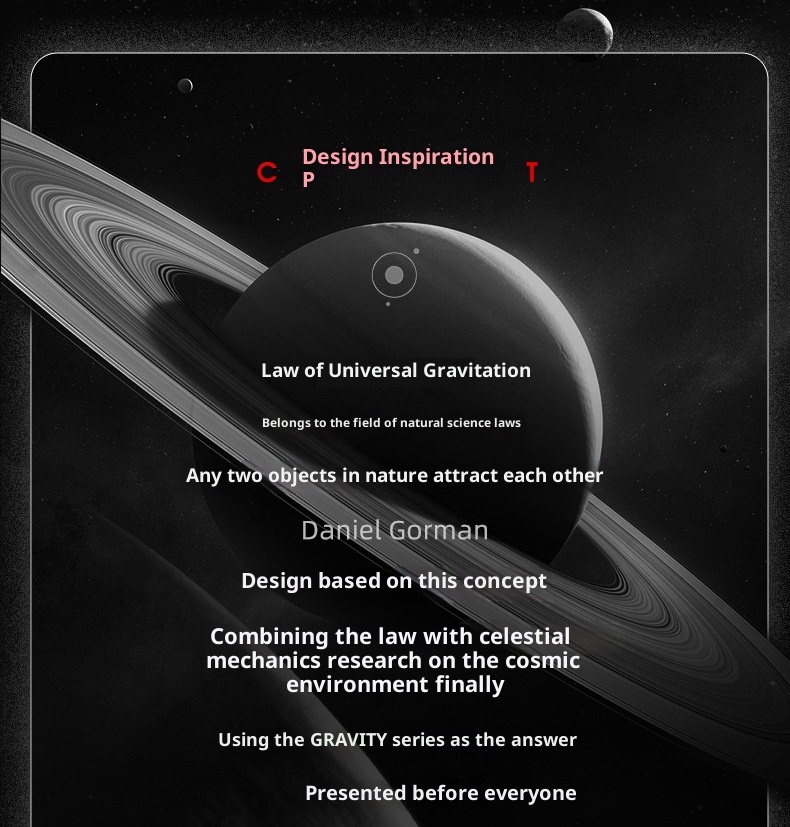 C Design Inspiration P T

Law of Universal Gravitation

Belongs to the field of natural science laws

Any two objects in nature attract each other

Daniel Gorman

Design based on this concept

Combining the law with celestial mechanics research on the cosmic environment finally

Using the GRAVITY series as the answer

Presented before everyone